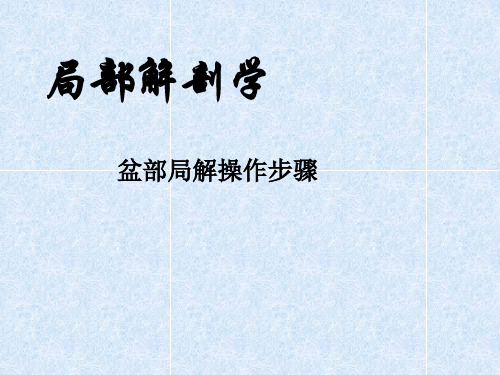 局部解剖学

盆部局解操作步骤